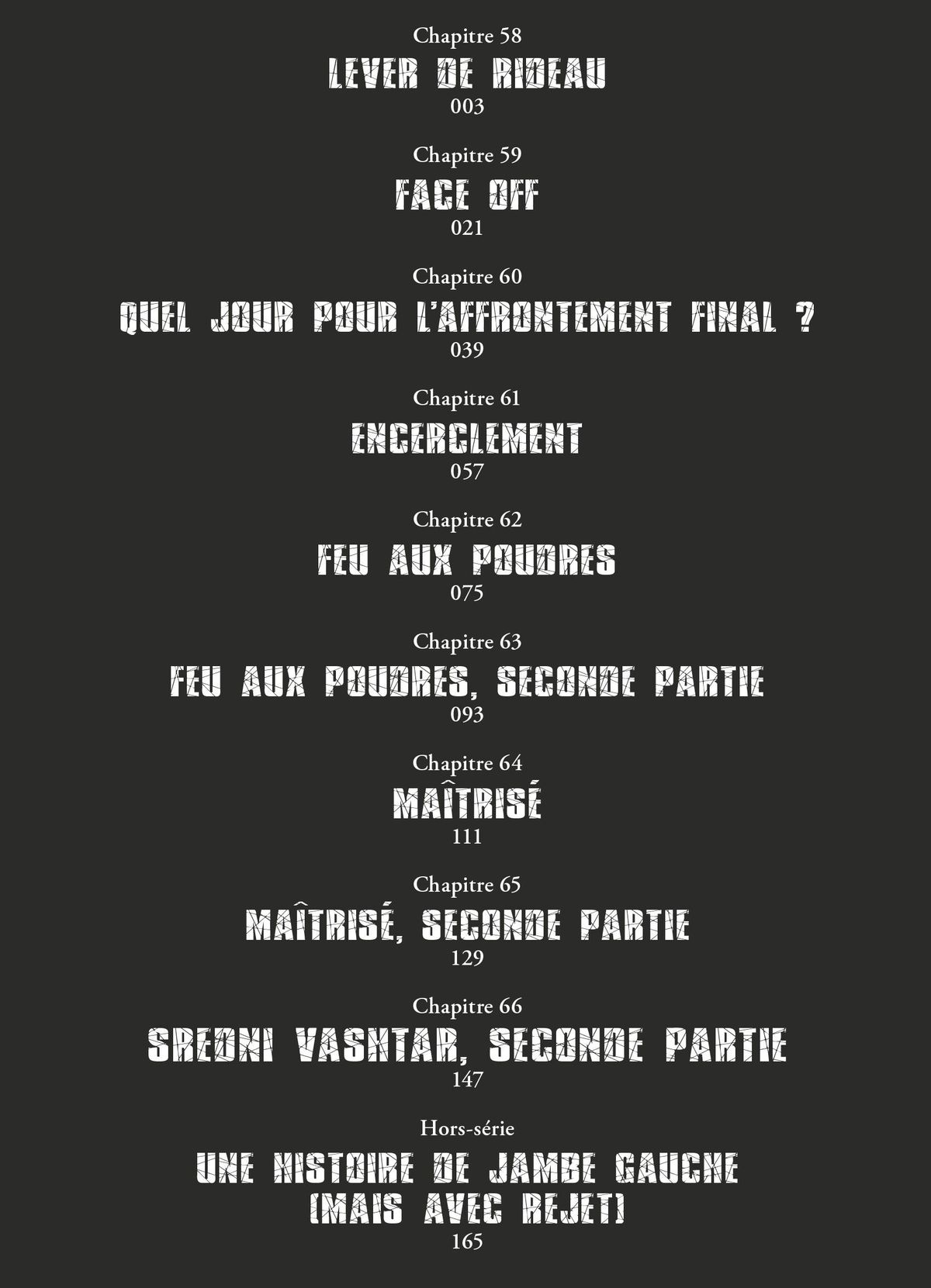 Chapitre 58
LEVER DE RIDEAU
003

Chapitre 59
FACE OFF
021

Chapitre 60
QUEL JOUR POUR L'AFFRONTEMENT FINAL ?
039

Chapitre 61
ENCERCLEMENT
057

Chapitre 62
FEU AUX POUDRES
075

Chapitre 63
FEU AUX POUDRES, SECONDE PARTIE
093

Chapitre 64
MAÎTRISÉ
111

Chapitre 65
MAÎTRISÉ, SECONDE PARTIE
129

Chapitre 66
SREDNI VASHTAR, SECONDE PARTIE
147

Hors-série
UNE HISTOIRE DE JAMBE GAUCHE
(MAIS AVEC REJET)
165